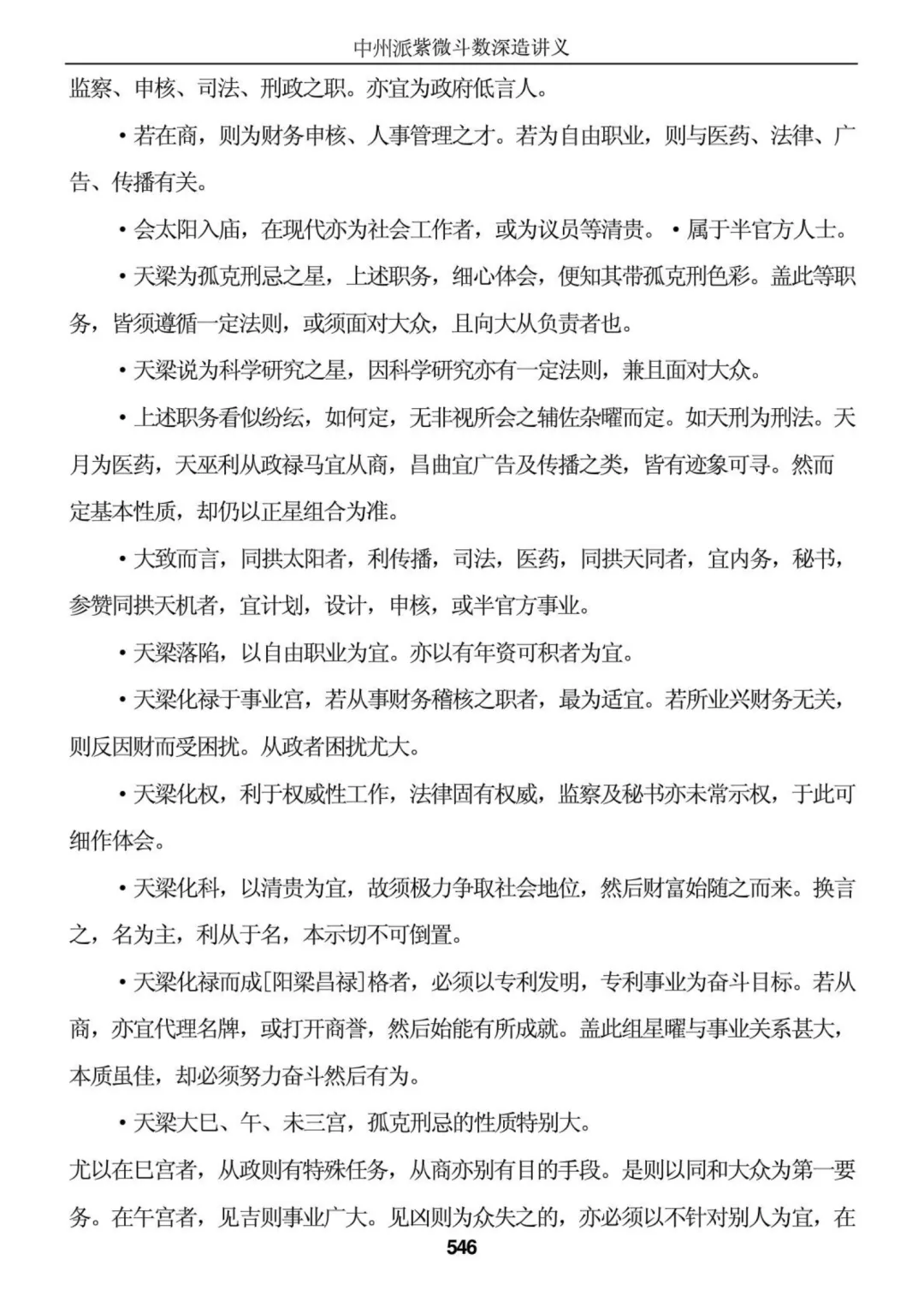 中州派紫微斗数深造讲义

监察、申核、司法、刑政之职。亦宜为政府低言人。

• 若在商，则为财务申核、人事管理之才。若为自由职业，则与医药、法律、广告、传播有关。

• 会太阳入庙，在现代亦为社会工作者，或为议员等清贵。• 属于半官方人士。

• 天梁为孤克刑忌之星，上述职务，细心体会，便知其带孤克刑色彩。盖此等职务，皆须遵循一定法则，或须面对大众，且向大从负责者也。

• 天梁说为科学研究之星，因科学研究亦有一定法则，兼且面对大众。

• 上述职务看似纷纭，如何定，无非视所会之辅佐杂曜而定。如天刑为刑法。天月为医药，天巫利从政禄马宜从商，昌曲宜广告及传播之类，皆有迹象可寻。然而定基本性质，却仍以正星组合为准。

• 大致而言，同拱太阳者，利传播，司法，医药，同拱天同者，宜内务，秘书，参赞同拱天机者，宜计划，设计，申核，或半官方事业。

• 天梁落陷，以自由职业为宜。亦以有年资可积者为宜。

• 天梁化禄于事业宫，若从事财务稽核之职者，最为适宜。若所业兴财务无关，则反因财而受困扰。从政者困扰尤大。

• 天梁化权，利于权威性工作，法律固有权威，监察及秘书亦未常示权，于此可细作体会。

• 天梁化科，以清贵为宜，故须极力争取社会地位，然后财富始随之而来。换言之，名为主，利从于名，本示切不可倒置。

• 天梁化禄而成[阳梁昌禄]格者，必须以专利发明，专利事业为奋斗目标。若从商，亦宜代理名牌，或打开商誉，然后始能有所成就。盖此组星曜与事业关系甚大，本质虽佳，却必须努力奋斗然后有为。

• 天梁大巳、午、未三宫，孤克刑忌的性质特别大。
尤以在巳宫者，从政则有特殊任务，从商亦别有目的手段。是则以同和大众为第一要务。在午宫者，见吉则事业广大。见凶则为众失之的，亦必须以不针对别人为宜，在

546